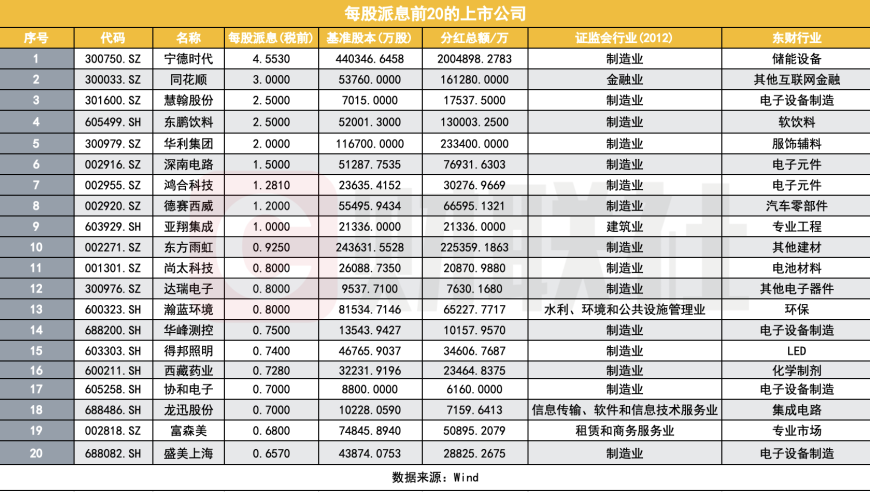 每股派息前20的上市公司

| 序号 | 代码 | 名称 | 每股派息(税前) | 基准股本(万股) | 分红总额/万 | 证监会行业(2012) | 东财行业 |
|---|---|---|---|---|---|---|---|
| 1 | 300750.SZ | 宁德时代 | 4.5530 | 440346.6458 | 2004898.2783 | 制造业 | 储能设备 |
| 2 | 300033.SZ | 同花顺 | 3.0000 | 53760.0000 | 161280.0000 | 金融业 | 其他互联网金融 |
| 3 | 301600.SZ | 慧翰股份 | 2.5000 | 7015.0000 | 17537.5000 | 制造业 | 电子设备制造 |
| 4 | 605499.SH | 东鹏饮料 | 2.5000 | 52001.3000 | 130003.2500 | 制造业 | 软饮料 |
| 5 | 300979.SZ | 华利集团 | 2.0000 | 116700.0000 | 233400.0000 | 制造业 | 服饰辅料 |
| 6 | 002916.SZ | 深南电路 | 1.5000 | 51287.7535 | 76931.6303 | 制造业 | 电子元件 |
| 7 | 002955.SZ | 鸿合科技 | 1.2810 | 23635.4152 | 30276.9669 | 制造业 | 电子元件 |
| 8 | 002920.SZ | 德赛西威 | 1.2000 | 55495.9434 | 66595.1321 | 制造业 | 汽车零部件 |
| 9 | 603929.SH | 亚翔集成 | 1.0000 | 21336.0000 | 21336.0000 | 建筑业 | 专业工程 |
| 10 | 002271.SZ | 东方雨虹 | 0.9250 | 243631.5528 | 225359.1863 | 制造业 | 其他建材 |
| 11 | 001301.SZ | 尚太科技 | 0.8000 | 26088.7350 | 20870.9880 | 制造业 | 电池材料 |
| 12 | 300976.SZ | 达瑞电子 | 0.8000 | 9537.7100 | 7630.1680 | 制造业 | 其他电子器件 |
| 13 | 600323.SH | 瀚蓝环境 | 0.8000 | 81534.7146 | 65227.7717 | 水利、环境和公共设施管理业 | 环保 |
| 14 | 688200.SH | 华峰测控 | 0.7500 | 13543.9427 | 10157.9570 | 制造业 | 电子设备制造 |
| 15 | 603303.SH | 得邦照明 | 0.7400 | 46765.9037 | 34606.7687 | 制造业 | LED |
| 16 | 600211.SH | 西藏药业 | 0.7280 | 32231.9196 | 23464.8375 | 制造业 | 化学制剂 |
| 17 | 605258.SH | 协和电子 | 0.7000 | 8800.0000 | 6160.0000 | 制造业 | 电子设备制造 |
| 18 | 688486.SH | 龙迅股份 | 0.7000 | 10228.0590 | 7159.6413 | 信息传输、软件和信息技术服务业 | 集成电路 |
| 19 | 002818.SZ | 富森美 | 0.6800 | 74845.8940 | 50895.2079 | 租赁和商务服务业 | 专业市场 |
| 20 | 688082.SH | 盛美上海 | 0.6570 | 43874.0753 | 28825.2675 | 制造业 | 电子设备制造 |

数据来源：Wind